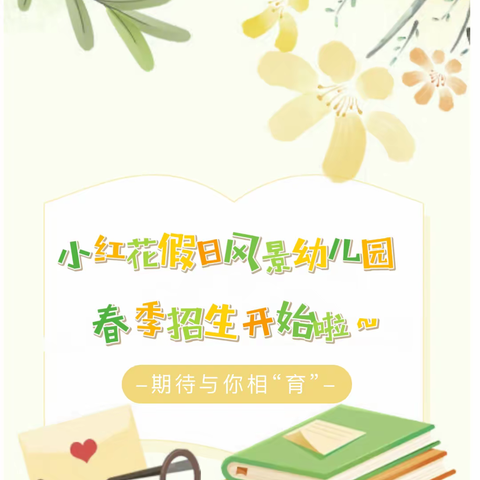 小红花假日风景幼儿园

春季招生开始啦~

–期待与你相“育”–